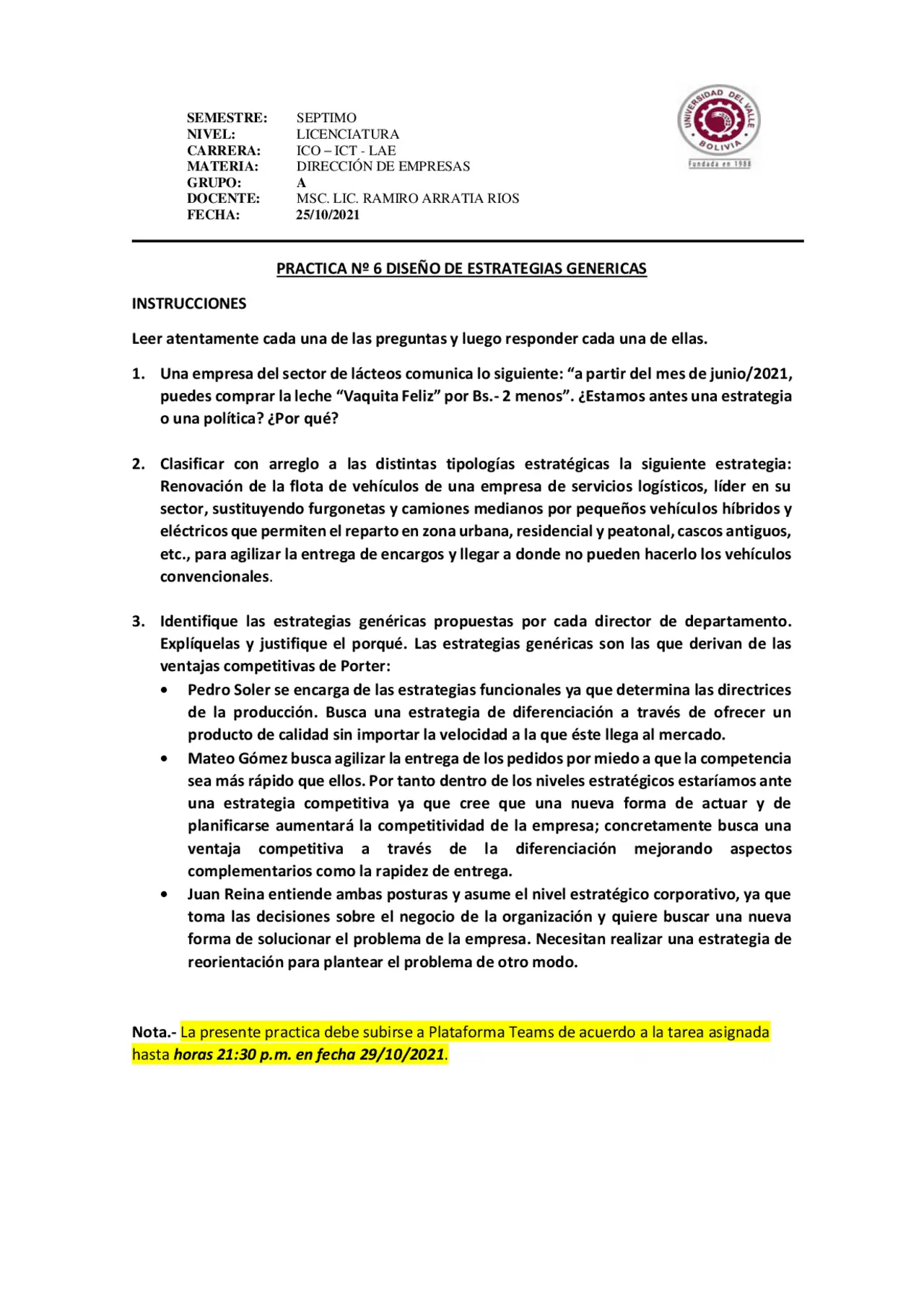 SEMESTRE: SEPTIMO
NIVEL: LICENCIATURA
CARRERA: ICO – ICT - LAE
MATERIA: DIRECCIÓN DE EMPRESAS
GRUPO: A
DOCENTE: MSC. LIC. RAMIRO ARRATIA RIOS
FECHA: 25/10/2021

UNIVERSIDAD DEL VALLE
BOLIVIA
Fundada en 1988

PRACTICA Nº 6 DISEÑO DE ESTRATEGIAS GENERICAS

INSTRUCCIONES

Leer atentamente cada una de las preguntas y luego responder cada una de ellas.

1. Una empresa del sector de lácteos comunica lo siguiente: "a partir del mes de junio/2021, puedes comprar la leche "Vaquita Feliz" por Bs.- 2 menos". ¿Estamos antes una estrategia o una política? ¿Por qué?

2. Clasificar con arreglo a las distintas tipologías estratégicas la siguiente estrategia: Renovación de la flota de vehículos de una empresa de servicios logísticos, líder en su sector, sustituyendo furgonetas y camiones medianos por pequeños vehículos híbridos y eléctricos que permiten el reparto en zona urbana, residencial y peatonal, cascos antiguos, etc., para agilizar la entrega de encargos y llegar a donde no pueden hacerlo los vehículos convencionales.

3. Identifique las estrategias genéricas propuestas por cada director de departamento. Explíquelas y justifique el porqué. Las estrategias genéricas son las que derivan de las ventajas competitivas de Porter:
• Pedro Soler se encarga de las estrategias funcionales ya que determina las directrices de la producción. Busca una estrategia de diferenciación a través de ofrecer un producto de calidad sin importar la velocidad a la que éste llega al mercado.
• Mateo Gómez busca agilizar la entrega de los pedidos por miedo a que la competencia sea más rápido que ellos. Por tanto dentro de los niveles estratégicos estaríamos ante una estrategia competitiva ya que cree que una nueva forma de actuar y de planificarse aumentará la competitividad de la empresa; concretamente busca una ventaja competitiva a través de la diferenciación mejorando aspectos complementarios como la rapidez de entrega.
• Juan Reina entiende ambas posturas y asume el nivel estratégico corporativo, ya que toma las decisiones sobre el negocio de la organización y quiere buscar una nueva forma de solucionar el problema de la empresa. Necesitan realizar una estrategia de reorientación para plantear el problema de otro modo.

Nota.- La presente practica debe subirse a Plataforma Teams de acuerdo a la tarea asignada hasta horas 21:30 p.m. en fecha 29/10/2021.